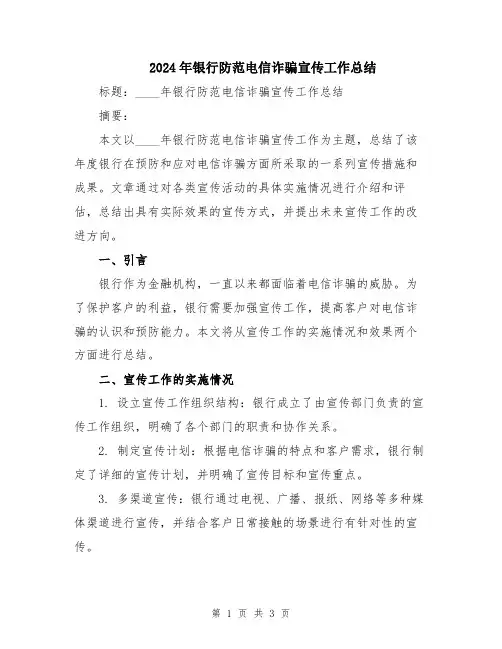 2024年银行防范电信诈骗宣传工作总结

标题：____年银行防范电信诈骗宣传工作总结

摘要：

本文以____年银行防范电信诈骗宣传工作为主题，总结了该年度银行在预防和应对电信诈骗方面所采取的一系列宣传措施和成果。文章通过对各类宣传活动的具体实施情况进行介绍和评估，总结出具有实际效果的宣传方式，并提出未来宣传工作的改进方向。

一、引言

银行作为金融机构，一直以来都面临着电信诈骗的威胁。为了保护客户的利益，银行需要加强宣传工作，提高客户对电信诈骗的认识和预防能力。本文将从宣传工作的实施情况和效果两个方面进行总结。

二、宣传工作的实施情况

1. 设立宣传工作组织结构：银行成立了由宣传部门负责的宣传工作组织，明确了各个部门的职责和协作关系。

2. 制定宣传计划：根据电信诈骗的特点和客户需求，银行制定了详细的宣传计划，并明确了宣传目标和宣传重点。

3. 多渠道宣传：银行通过电视、广播、报纸、网络等多种媒体渠道进行宣传，并结合客户日常接触的场景进行有针对性的宣传。

第 1 页 共 3 页